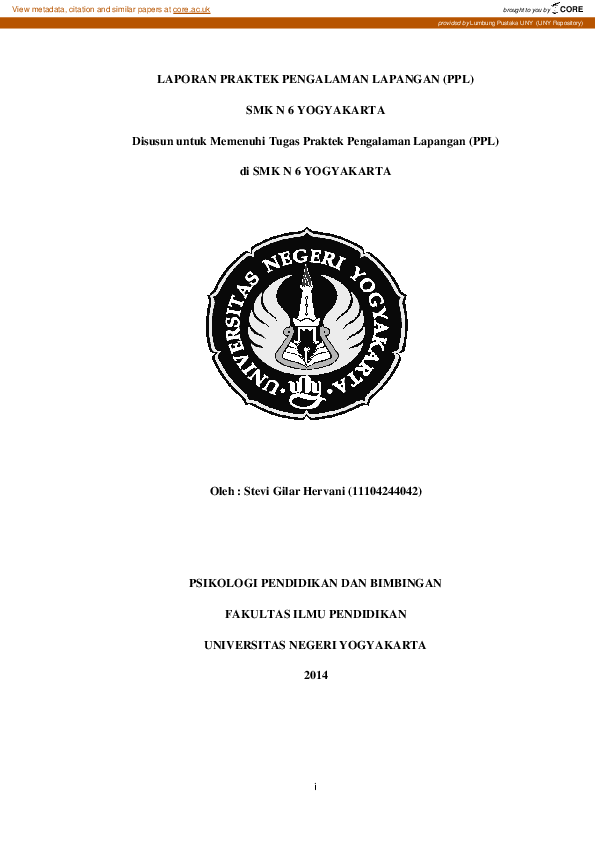 View metadata, citation and similar papers at core.ac.uk

brought to you by CORE

provided by Lumbung Pustaka UNY (UNY Repository)

LAPORAN PRAKTEK PENGALAMAN LAPANGAN (PPL)

SMK N 6 YOGYAKARTA

Disusun untuk Memenuhi Tugas Praktek Pengalaman Lapangan (PPL)

di SMK N 6 YOGYAKARTA

UNIVERSITAS NEGERI YOGYAKARTA

Oleh : Stevi Gilar Hervani (11104244042)

PSIKOLOGI PENDIDIKAN DAN BIMBINGAN

FAKULTAS ILMU PENDIDIKAN

UNIVERSITAS NEGERI YOGYAKARTA

2014

i